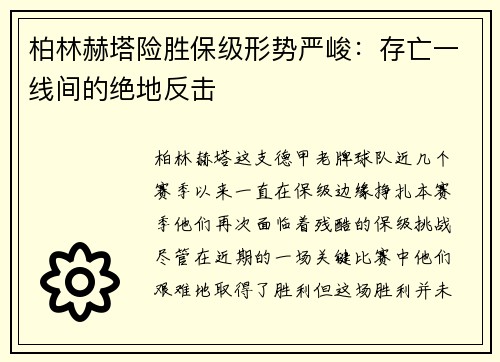 柏林赫塔险胜保级形势严峻：存亡一线间的绝地反击

柏林赫塔这支德甲老牌球队近几个赛季以来一直在保级边缘挣扎本赛季他们再次面临着残酷的保级挑战尽管在近期的一场关键比赛中他们艰难地取得了胜利但这场胜利并未